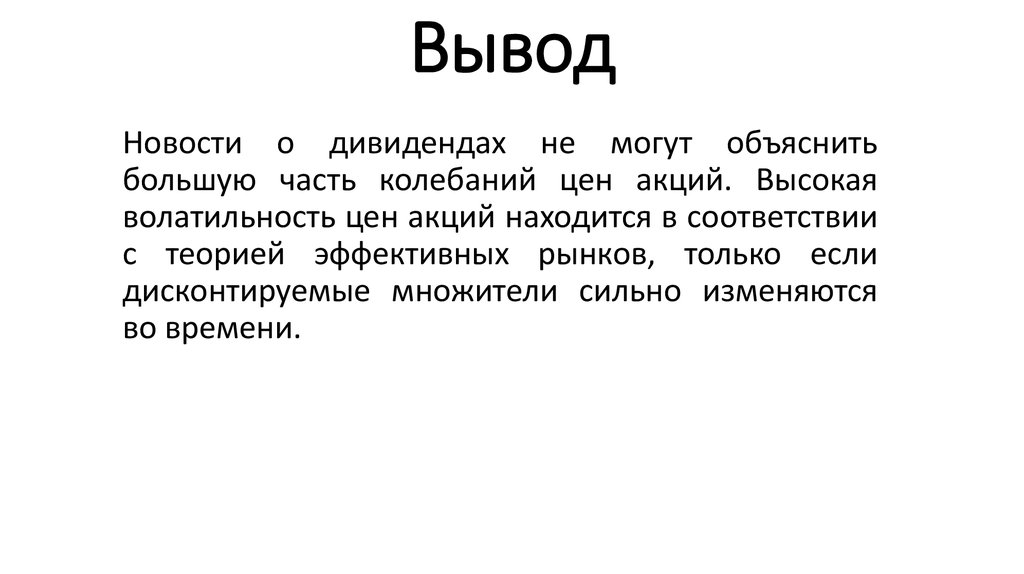 Вывод

Новости о дивидендах не могут объяснить большую часть колебаний цен акций. Высокая волатильность цен акций находится в соответствии с теорией эффективных рынков, только если дисконтируемые множители сильно изменяются во времени.